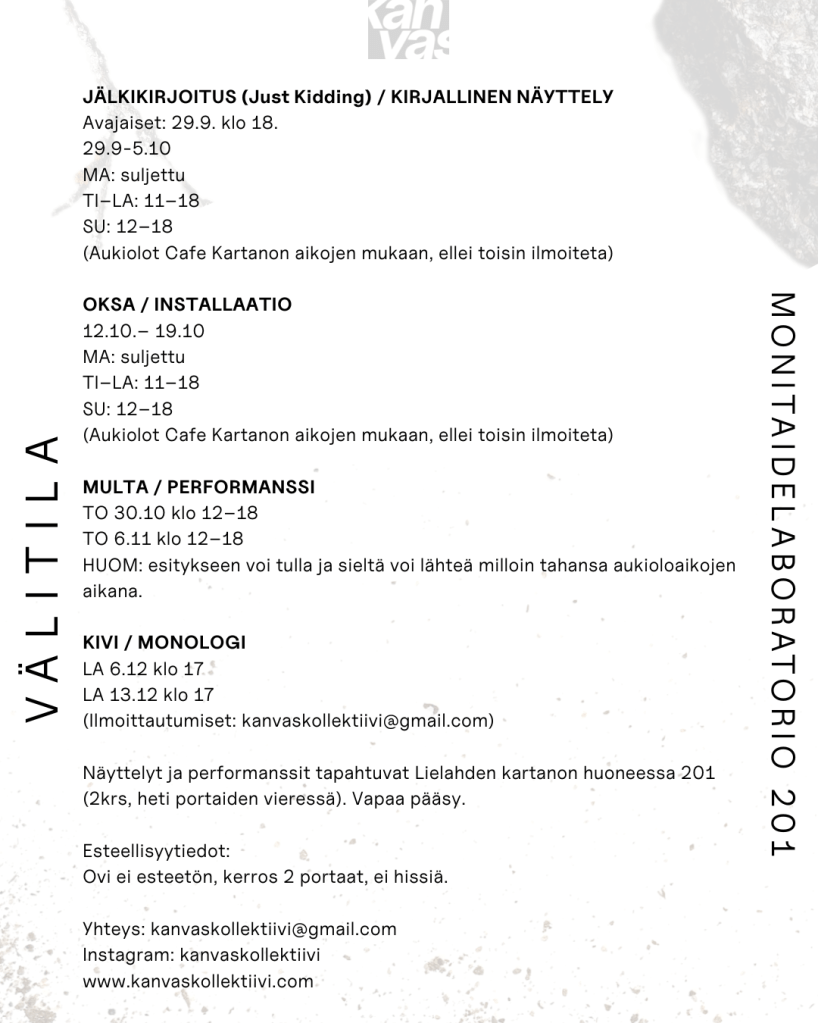 kan vas

VÄLITILA

JÄLKIKIRJOITUS (Just Kidding) / KIRJALLINEN NÄYTTELY
Avajaiset: 29.9. klo 18.
29.9-5.10
MA: suljettu
TI–LA: 11–18
SU: 12–18
(Aukiolot Cafe Kartanon aikojen mukaan, ellei toisin ilmoiteta)

OKSA / INSTALLAATIO
12.10.– 19.10
MA: suljettu
TI–LA: 11–18
SU: 12–18
(Aukiolot Cafe Kartanon aikojen mukaan, ellei toisin ilmoiteta)

MULTA / PERFORMANSSI
TO 30.10 klo 12–18
TO 6.11 klo 12–18
HUOM: esitykseen voi tulla ja sieltä voi lähteä milloin tahansa aukioloaikojen aikana.

KIVI / MONOLOGI
LA 6.12 klo 17
LA 13.12 klo 17
(Ilmoittautumiset: kanvaskollektiivi@gmail.com)

Näyttelyt ja performanssit tapahtuvat Lielahden kartanon huoneessa 201 (2krs, heti portaiden vieressä). Vapaa pääsy.

Esteellisyytiedot:
Ovi ei esteetön, kerros 2 portaat, ei hissiä.

Yhteys: kanvaskollektiivi@gmail.com
Instagram: kanvaskollektiivi
www.kanvaskollektiivi.com

MONITAIDELABORATORIO 201